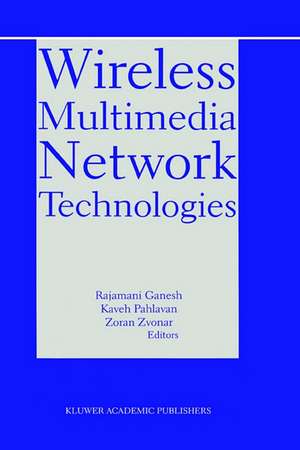 Wireless Multimedia Network Technologies

Rajamani Ganesh
Kaveh Pahlavan
Zoran Zvonar
Editors

KLUWER ACADEMIC PUBLISHERS